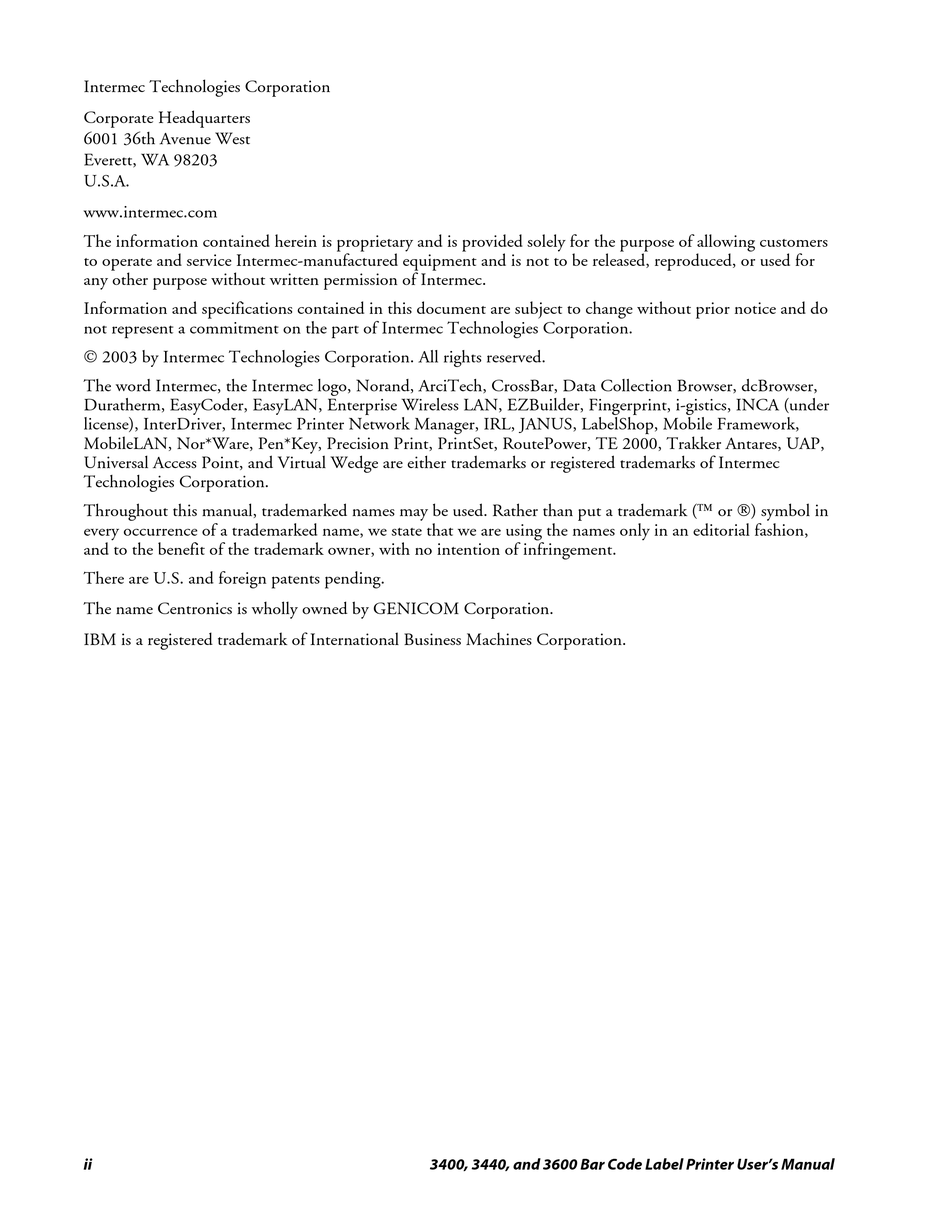 Intermec Technologies Corporation

Corporate Headquarters
6001 36th Avenue West
Everett, WA 98203
U.S.A.

www.intermec.com

The information contained herein is proprietary and is provided solely for the purpose of allowing customers to operate and service Intermec-manufactured equipment and is not to be released, reproduced, or used for any other purpose without written permission of Intermec.

Information and specifications contained in this document are subject to change without prior notice and do not represent a commitment on the part of Intermec Technologies Corporation.

© 2003 by Intermec Technologies Corporation. All rights reserved.

The word Intermec, the Intermec logo, Norand, ArciTech, CrossBar, Data Collection Browser, dcBrowser, Duratherm, EasyCoder, EasyLAN, Enterprise Wireless LAN, EZBuilder, Fingerprint, i-gistics, INCA (under license), InterDriver, Intermec Printer Network Manager, IRL, JANUS, LabelShop, Mobile Framework, MobileLAN, Nor*Ware, Pen*Key, Precision Print, PrintSet, RoutePower, TE 2000, Trakker Antares, UAP, Universal Access Point, and Virtual Wedge are either trademarks or registered trademarks of Intermec Technologies Corporation.

Throughout this manual, trademarked names may be used. Rather than put a trademark (™ or ®) symbol in every occurrence of a trademarked name, we state that we are using the names only in an editorial fashion, and to the benefit of the trademark owner, with no intention of infringement.

There are U.S. and foreign patents pending.

The name Centronics is wholly owned by GENICOM Corporation.

IBM is a registered trademark of International Business Machines Corporation.

ii 3400, 3440, and 3600 Bar Code Label Printer User's Manual